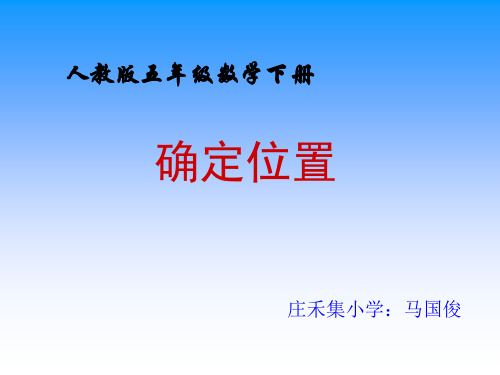 人教版五年级数学下册

确定位置

庄禾集小学：马国俊